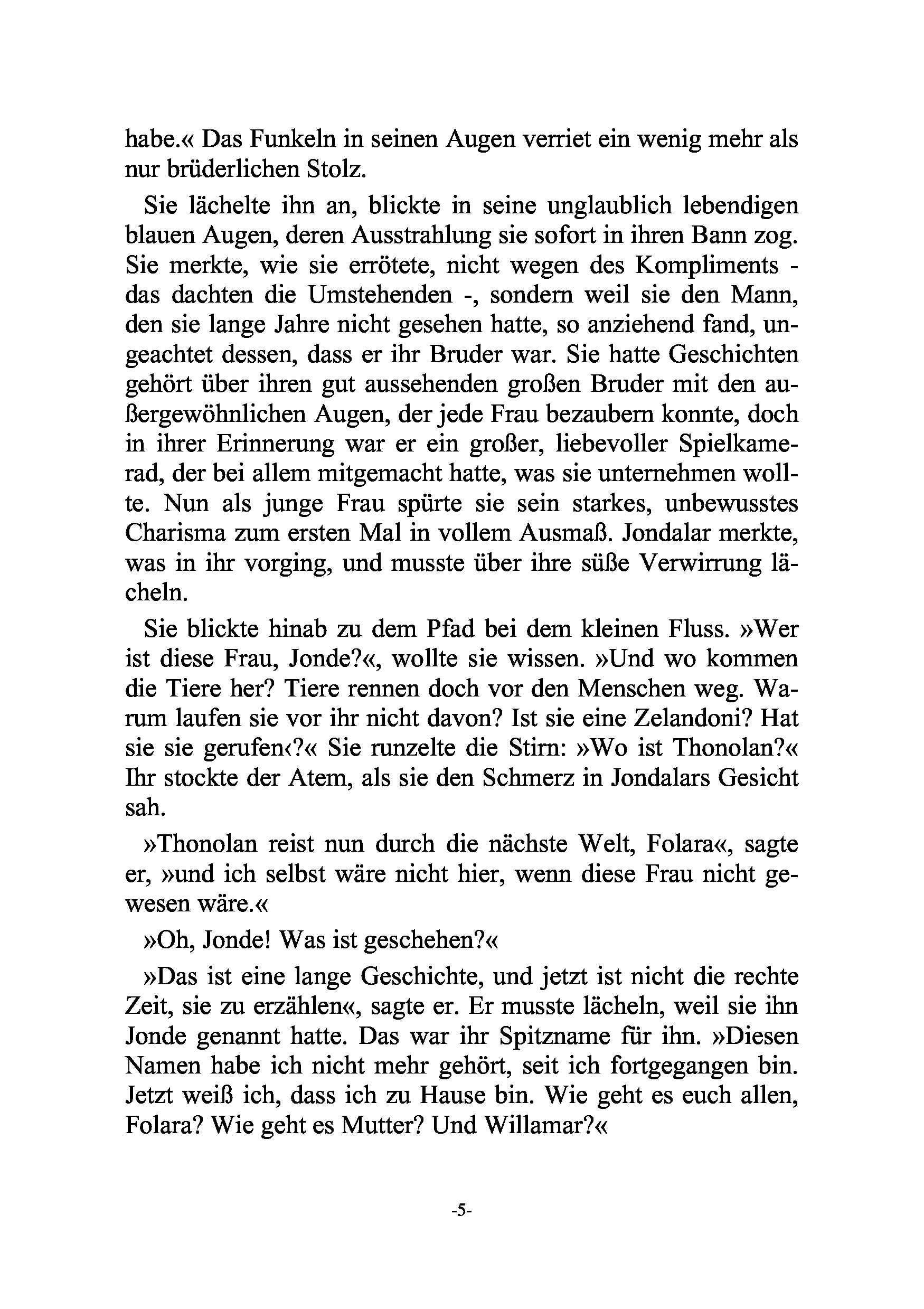 habe.« Das Funkeln in seinen Augen verriet ein wenig mehr als nur brüderlichen Stolz.

Sie lächelte ihn an, blickte in seine unglaublich lebendigen blauen Augen, deren Ausstrahlung sie sofort in ihren Bann zog. Sie merkte, wie sie errötete, nicht wegen des Kompliments - das dachten die Umstehenden -, sondern weil sie den Mann, den sie lange Jahre nicht gesehen hatte, so anziehend fand, ungeachtet dessen, dass er ihr Bruder war. Sie hatte Geschichten gehört über ihren gut aussehenden großen Bruder mit den außergewöhnlichen Augen, der jede Frau bezaubern konnte, doch in ihrer Erinnerung war er ein großer, liebevoller Spielkamerad, der bei allem mitgemacht hatte, was sie unternehmen wollte. Nun als junge Frau spürte sie sein starkes, unbewusstes Charisma zum ersten Mal in vollem Ausmaß. Jondalar merkte, was in ihr vorging, und musste über ihre süße Verwirrung lächeln.

Sie blickte hinab zu dem Pfad bei dem kleinen Fluss. »Wer ist diese Frau, Jonde?«, wollte sie wissen. »Und wo kommen die Tiere her? Tiere rennen doch vor den Menschen weg. Warum laufen sie vor ihr nicht davon? Ist sie eine Zelandoni? Hat sie sie gerufen‹?« Sie runzelte die Stirn: »Wo ist Thonolan?« Ihr stockte der Atem, als sie den Schmerz in Jondalars Gesicht sah.

»Thonolan reist nun durch die nächste Welt, Folara«, sagte er, »und ich selbst wäre nicht hier, wenn diese Frau nicht gewesen wäre.«

»Oh, Jonde! Was ist geschehen?«

»Das ist eine lange Geschichte, und jetzt ist nicht die rechte Zeit, sie zu erzählen«, sagte er. Er musste lächeln, weil sie ihn Jonde genannt hatte. Das war ihr Spitzname für ihn. »Diesen Namen habe ich nicht mehr gehört, seit ich fortgegangen bin. Jetzt weiß ich, dass ich zu Hause bin. Wie geht es euch allen, Folara? Wie geht es Mutter? Und Willamar?«

-5-